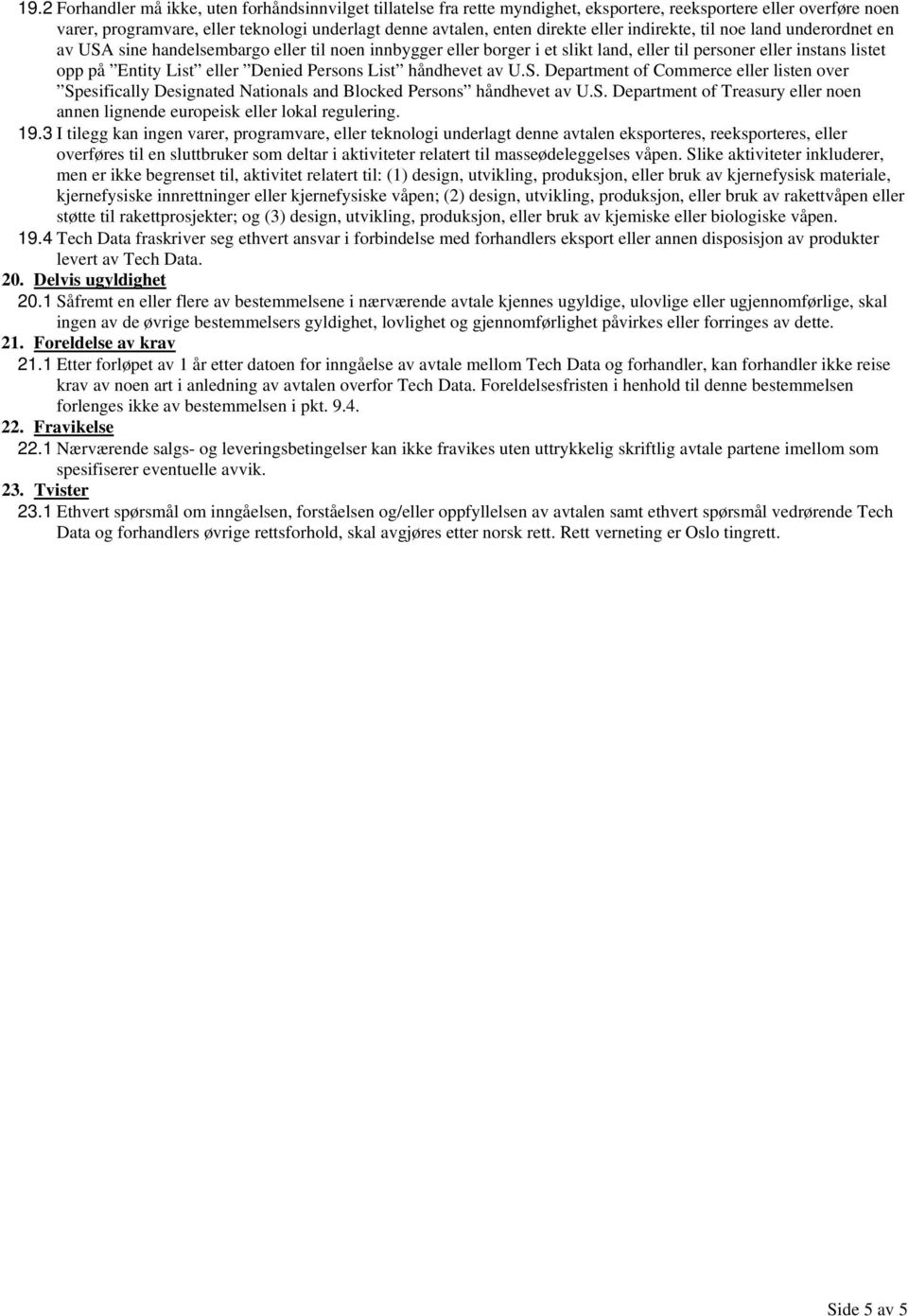 19.2 Forhandler må ikke, uten forhåndsinnvilget tillatelse fra rette myndighet, eksportere, reeksportere eller overføre noen varer, programvare, eller teknologi underlagt denne avtalen, enten direkte eller indirekte, til noe land underordnet en av USA sine handelsembargo eller til noen innbygger eller borger i et slikt land, eller til personer eller instans listet opp på ”Entity List” eller ”Denied Persons List” håndhevet av U.S. Department of Commerce eller listen over ”Spesifically Designated Nationals and Blocked Persons” håndhevet av U.S. Department of Treasury eller noen annen lignende europeisk eller lokal regulering.

19.3 I tilegg kan ingen varer, programvare, eller teknologi underlagt denne avtalen eksporteres, reeksporteres, eller overføres til en sluttbruker som deltar i aktiviteter relatert til masseødeleggelses våpen. Slike aktiviteter inkluderer, men er ikke begrenset til, aktivitet relatert til: (1) design, utvikling, produksjon, eller bruk av kjernefysisk materiale, kjernefysiske innrettninger eller kjernefysiske våpen; (2) design, utvikling, produksjon, eller bruk av rakettvåpen eller støtte til rakettprosjekter; og (3) design, utvikling, produksjon, eller bruk av kjemiske eller biologiske våpen.

19.4 Tech Data fraskriver seg ethvert ansvar i forbindelse med forhandlers eksport eller annen disposisjon av produkter levert av Tech Data.

20. Delvis ugyldighet

20.1 Såfremt en eller flere av bestemmelsene i nærværende avtale kjennes ugyldige, ulovlige eller ugjennomførlige, skal ingen av de øvrige bestemmelsers gyldighet, lovlighet og gjennomførlighet påvirkes eller forringes av dette.

21. Foreldelse av krav

21.1 Etter forløpet av 1 år etter datoen for inngåelse av avtale mellom Tech Data og forhandler, kan forhandler ikke reise krav av noen art i anledning av avtalen overfor Tech Data. Foreldelsesfristen i henhold til denne bestemmelsen forlenges ikke av bestemmelsen i pkt. 9.4.

22. Fravikelse

22.1 Nærværende salgs- og leveringsbetingelser kan ikke fravikes uten uttrykkelig skriftlig avtale partene imellom som spesifiserer eventuelle avvik.

23. Tvister

23.1 Ethvert spørsmål om inngåelsen, forståelsen og/eller oppfyllelsen av avtalen samt ethvert spørsmål vedrørende Tech Data og forhandlers øvrige rettsforhold, skal avgjøres etter norsk rett. Rett verneting er Oslo tingrett.

Side 5 av 5